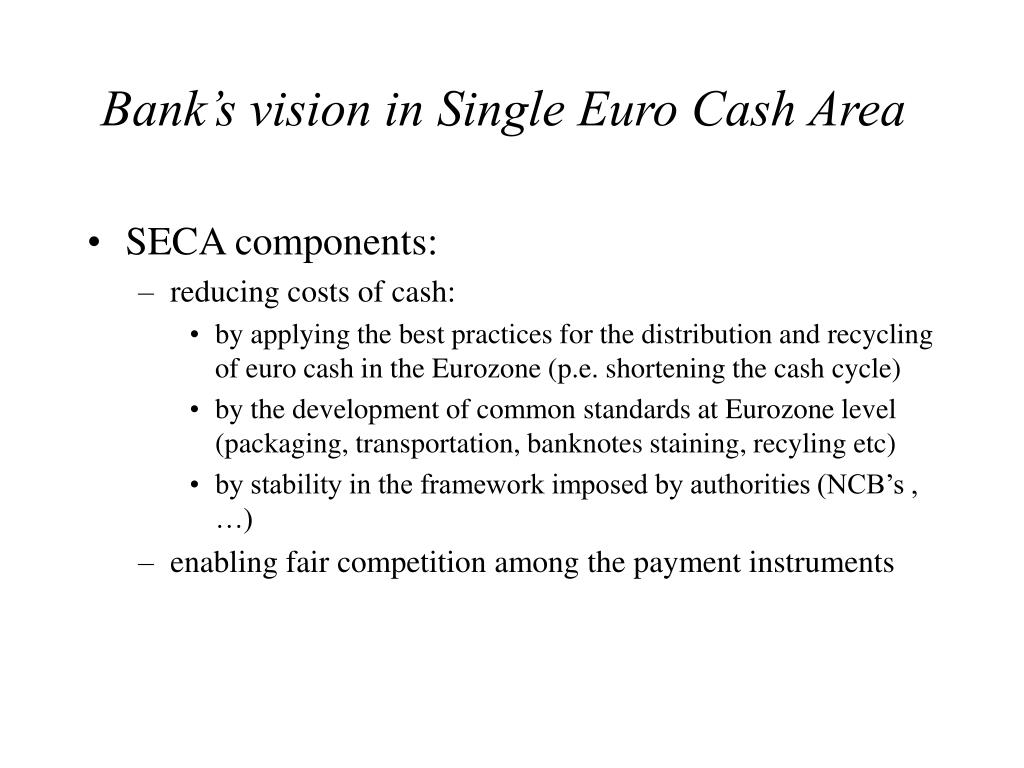 Bank’s vision in Single Euro Cash Area

• SECA components:
  – reducing costs of cash:
    • by applying the best practices for the distribution and recycling of euro cash in the Eurozone (p.e. shortening the cash cycle)
    • by the development of common standards at Eurozone level (packaging, transportation, banknotes staining, recyling etc)
    • by stability in the framework imposed by authorities (NCB’s , …)
  – enabling fair competition among the payment instruments